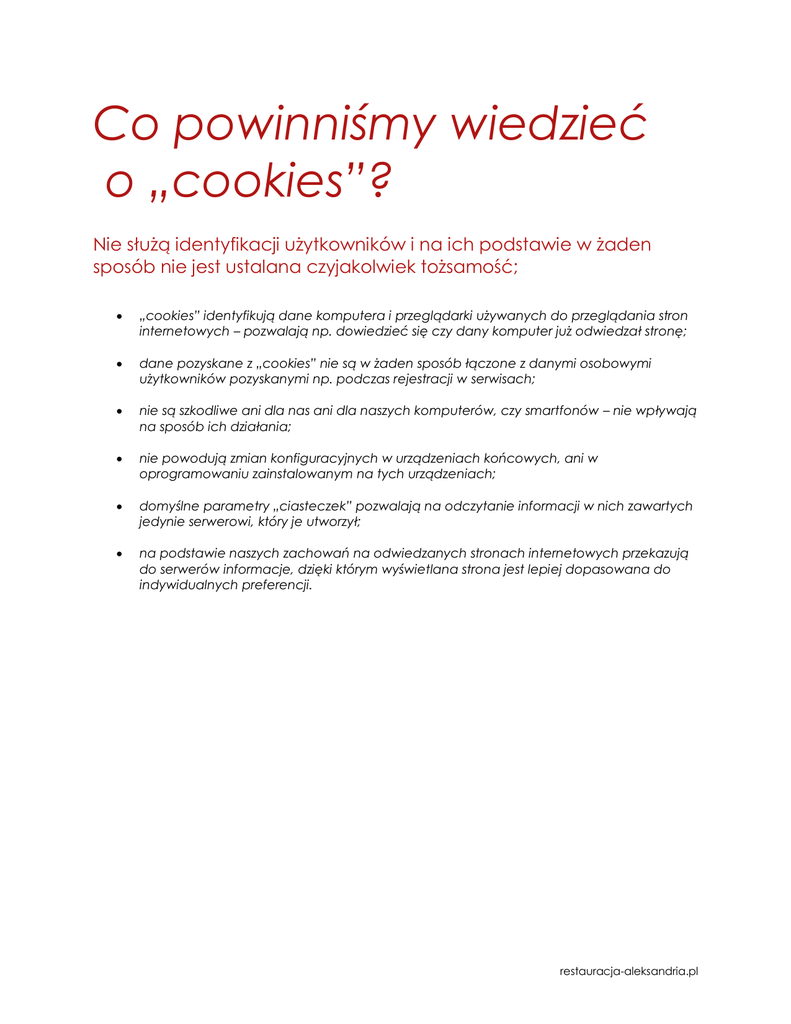 Co powinniśmy wiedzieć o „cookies”?

Nie służą identyfikacji użytkowników i na ich podstawie w żaden sposób nie jest ustalana czyjakolwiek tożsamość;

• „cookies” identyfikują dane komputera i przeglądarki używanych do przeglądania stron internetowych – pozwalają np. dowiedzieć się czy dany komputer już odwiedzał stronę;

• dane pozyskane z „cookies” nie są w żaden sposób łączone z danymi osobowymi użytkowników pozyskanymi np. podczas rejestracji w serwisach;

• nie są szkodliwe ani dla nas ani dla naszych komputerów, czy smartfonów – nie wpływają na sposób ich działania;

• nie powodują zmian konfiguracyjnych w urządzeniach końcowych, ani w oprogramowaniu zainstalowanym na tych urządzeniach;

• domyślne parametry „ciasteczek” pozwalają na odczytanie informacji w nich zawartych jedynie serwerowi, który je utworzył;

• na podstawie naszych zachowań na odwiedzanych stronach internetowych przekazują do serwerów informacje, dzięki którym wyświetlana strona jest lepiej dopasowana do indywidualnych preferencji.

restauracja-aleksandria.pl